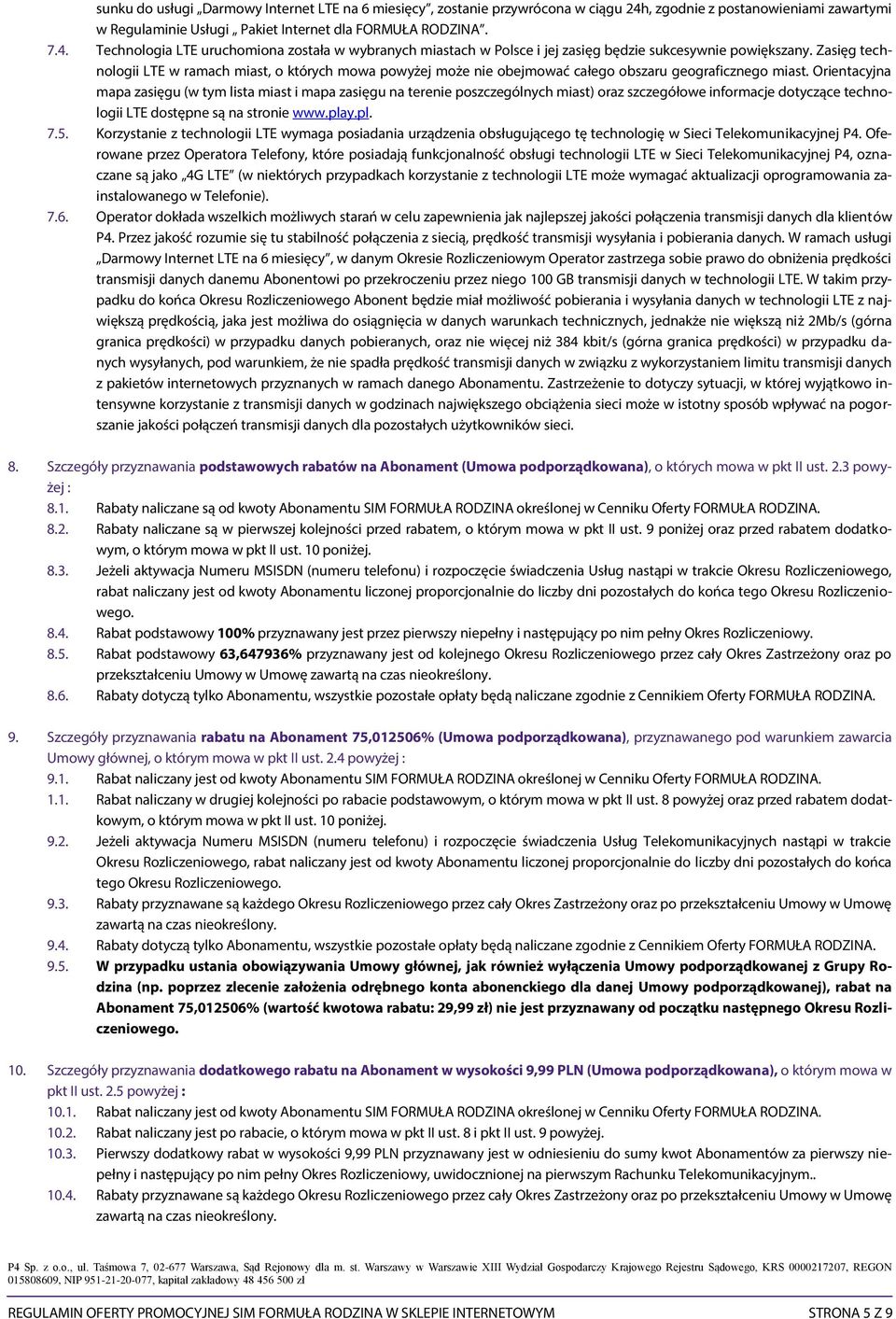 sunku do usługi „Darmowy Internet LTE na 6 miesięcy", zostanie przywrócona w ciągu 24h, zgodnie z postanowieniami zawartymi w Regulaminie Usługi „ Pakiet Internet dla FORMUŁA RODZINA".

7.4. Technologia LTE uruchomiona została w wybranych miastach w Polsce i jej zasięg będzie sukcesywnie powiększany. Zasięg technologii LTE w ramach miast, o których mowa powyżej może nie obejmować całego obszaru geograficznego miast. Orientacyjna mapa zasięgu (w tym lista miast i mapa zasięgu na terenie poszczególnych miast) oraz szczegółowe informacje dotyczące technologii LTE dostępne są na stronie www.play.pl.

7.5. Korzystanie z technologii LTE wymaga posiadania urządzenia obsługującego tę technologię w Sieci Telekomunikacyjnej P4. Oferowane przez Operatora Telefony, które posiadają funkcjonalność obsługi technologii LTE w Sieci Telekomunikacyjnej P4, oznaczane są jako „4G LTE" (w niektórych przypadkach korzystanie z technologii LTE może wymagać aktualizacji oprogramowania zainstalowanego w Telefonie).

7.6. Operator dokłada wszelkich możliwych starań w celu zapewnienia jak najlepszej jakości połączenia transmisji danych dla klientów P4. Przez jakość rozumie się tu stabilność połączenia z siecią, prędkość transmisji wysyłania i pobierania danych. W ramach usługi „Darmowy Internet LTE na 6 miesięcy", w danym Okresie Rozliczeniowym Operator zastrzega sobie prawo do obniżenia prędkości transmisji danych danemu Abonentowi po przekroczeniu przez niego 100 GB transmisji danych w technologii LTE. W takim przypadku do końca Okresu Rozliczeniowego Abonent będzie miał możliwość pobierania i wysyłania danych w technologii LTE z największą prędkością, jaka jest możliwa do osiągnięcia w danych warunkach technicznych, jednakże nie większą niż 2Mb/s (górna granica prędkości) w przypadku danych pobieranych, oraz nie więcej niż 384 kbit/s (górna granica prędkości) w przypadku danych wysyłanych, pod warunkiem, że nie spadła prędkość transmisji danych w związku z wykorzystaniem limitu transmisji danych z pakietów internetowych przyznanych w ramach danego Abonamentu. Zastrzeżenie to dotyczy sytuacji, w której wyjątkowo intensywne korzystanie z transmisji danych w godzinach największego obciążenia sieci może w istotny sposób wpływać na pogorszanie jakości połączeń transmisji danych dla pozostałych użytkowników sieci.

8. Szczegóły przyznawania podstawowych rabatów na Abonament (Umowa podporządkowana), o których mowa w pkt II ust. 2.3 powyżej :

8.1. Rabaty naliczane są od kwoty Abonamentu SIM FORMUŁA RODZINA określonej w Cenniku Oferty FORMUŁA RODZINA.

8.2. Rabaty naliczane są w pierwszej kolejności przed rabatem, o którym mowa w pkt II ust. 9 poniżej oraz przed rabatem dodatkowym, o którym mowa w pkt II ust. 10 poniżej.

8.3. Jeżeli aktywacja Numeru MSISDN (numeru telefonu) i rozpoczęcie świadczenia Usług nastąpi w trakcie Okresu Rozliczeniowego, rabat naliczany jest od kwoty Abonamentu liczonej proporcjonalnie do liczby dni pozostałych do końca tego Okresu Rozliczeniowego.

8.4. Rabat podstawowy 100% przyznawany jest przez pierwszy niepełny i następujący po nim pełny Okres Rozliczeniowy.

8.5. Rabat podstawowy 63,647936% przyznawany jest od kolejnego Okresu Rozliczeniowego przez cały Okres Zastrzeżony oraz po przekształceniu Umowy w Umowę zawartą na czas nieokreślony.

8.6. Rabaty dotyczą tylko Abonamentu, wszystkie pozostałe opłaty będą naliczane zgodnie z Cennikiem Oferty FORMUŁA RODZINA.

9. Szczegóły przyznawania rabatu na Abonament 75,012506% (Umowa podporządkowana), przyznawanego pod warunkiem zawarcia Umowy głównej, o którym mowa w pkt II ust. 2.4 powyżej :

9.1. Rabat naliczany jest od kwoty Abonamentu SIM FORMUŁA RODZINA określonej w Cenniku Oferty FORMUŁA RODZINA.

1.1. Rabat naliczany w drugiej kolejności po rabacie podstawowym, o którym mowa w pkt II ust. 8 powyżej oraz przed rabatem dodatkowym, o którym mowa w pkt II ust. 10 poniżej.

9.2. Jeżeli aktywacja Numeru MSISDN (numeru telefonu) i rozpoczęcie świadczenia Usług Telekomunikacyjnych nastąpi w trakcie Okresu Rozliczeniowego, rabat naliczany jest od kwoty Abonamentu liczonej proporcjonalnie do liczby dni pozostałych do końca tego Okresu Rozliczeniowego.

9.3. Rabaty przyznawane są każdego Okresu Rozliczeniowego przez cały Okres Zastrzeżony oraz po przekształceniu Umowy w Umowę zawartą na czas nieokreślony.

9.4. Rabaty dotyczą tylko Abonamentu, wszystkie pozostałe opłaty będą naliczane zgodnie z Cennikiem Oferty FORMUŁA RODZINA.

9.5. W przypadku ustania obowiązywania Umowy głównej, jak również wyłączenia Umowy podporządkowanej z Grupy Rodzina (np. poprzez zlecenie założenia odrębnego konta abonenckiego dla danej Umowy podporządkowanej), rabat na Abonament 75,012506% (wartość kwotowa rabatu: 29,99 zł) nie jest przyznawany od początku następnego Okresu Rozliczeniowego.

10. Szczegóły przyznawania dodatkowego rabatu na Abonament w wysokości 9,99 PLN (Umowa podporządkowana), o którym mowa w pkt II ust. 2.5 powyżej :

10.1. Rabat naliczany jest od kwoty Abonamentu SIM FORMUŁA RODZINA określonej w Cenniku Oferty FORMUŁA RODZINA.

10.2. Rabat naliczany jest po rabacie, o którym mowa w pkt II ust. 8 i pkt II ust. 9 powyżej.

10.3. Pierwszy dodatkowy rabat w wysokości 9,99 PLN przyznawany jest w odniesieniu do sumy kwot Abonamentu za pierwszy niepełny i następujący po nim pełny Okres Rozliczeniowy, uwidocznionej na pierwszym Rachunku Telekomunikacyjnym..

10.4. Rabaty przyznawane są każdego Okresu Rozliczeniowego przez cały Okres Zastrzeżony oraz po przekształceniu Umowy w Umowę zawartą na czas nieokreślony.

P4 Sp. z o.o., ul. Taśmowa 7, 02-677 Warszawa, Sąd Rejonowy dla m. st. Warszawy w Warszawie XIII Wydział Gospodarczy Krajowego Rejestru Sądowego, KRS 0000217207, REGON 015808609, NIP 951-21-20-077, kapitał zakładowy 48 456 500 zł

REGULAMIN OFERTY PROMOCYJNEJ SIM FORMUŁA RODZINA W SKLEPIE INTERNETOWYM STRONA 5 Z 9